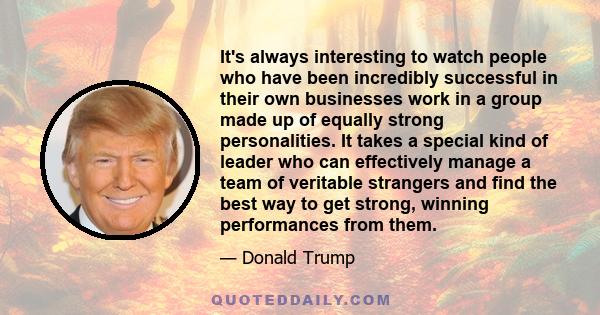 It's always interesting to watch people who have been incredibly successful in their own businesses work in a group made up of equally strong personalities. It takes a special kind of leader who can effectively manage a team of veritable strangers and find the best way to get strong, winning performances from them.

— Donald Trump

QUOTEDDAILY.COM